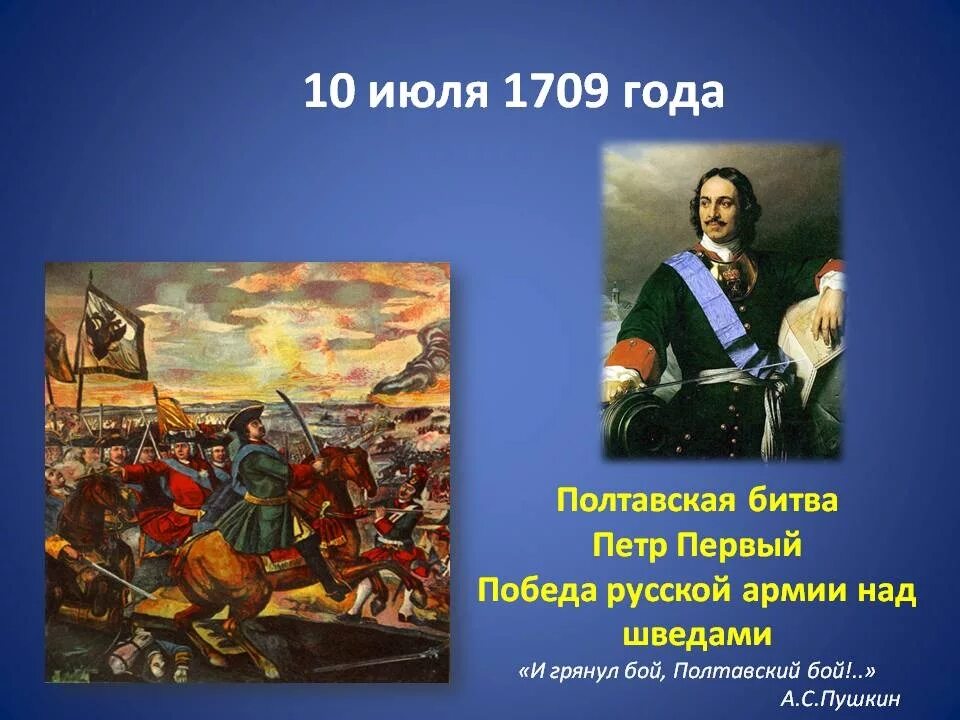 10 июля 1709 года

Полтавская битва
Петр Первый
Победа русской армии над шведами

«И грянул бой, Полтавский бой!..»
А.С.Пушкин